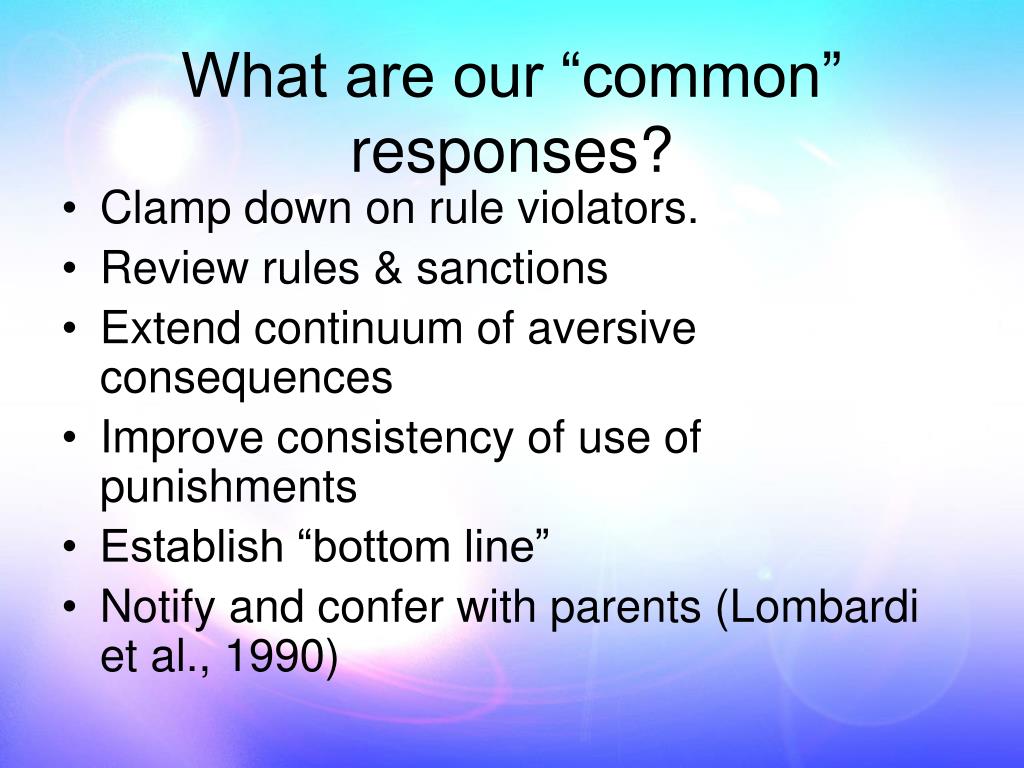 What are our “common” responses?

• Clamp down on rule violators.
• Review rules & sanctions
• Extend continuum of aversive consequences
• Improve consistency of use of punishments
• Establish “bottom line”
• Notify and confer with parents (Lombardi et al., 1990)